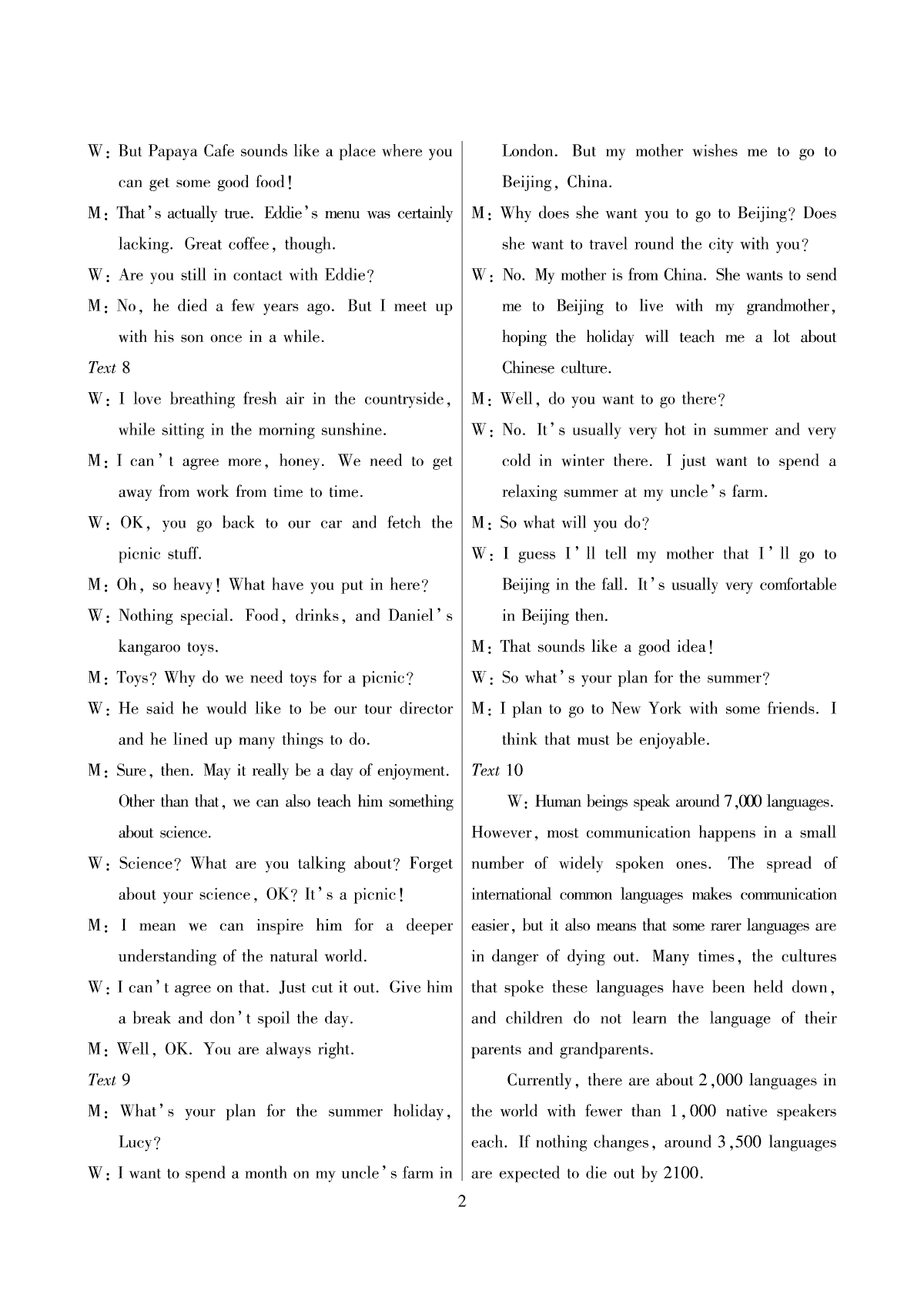 W: But Papaya Cafe sounds like a place where you can get some good food!

M: That's actually true. Eddie's menu was certainly lacking. Great coffee, though.

W: Are you still in contact with Eddie?

M: No, he died a few years ago. But I meet up with his son once in a while.

Text 8

W: I love breathing fresh air in the countryside, while sitting in the morning sunshine.

M: I can't agree more, honey. We need to get away from work from time to time.

W: OK, you go back to our car and fetch the picnic stuff.

M: Oh, so heavy! What have you put in here?

W: Nothing special. Food, drinks, and Daniel's kangaroo toys.

M: Toys? Why do we need toys for a picnic?

W: He said he would like to be our tour director and he lined up many things to do.

M: Sure, then. May it really be a day of enjoyment. Other than that, we can also teach him something about science.

W: Science? What are you talking about? Forget about your science, OK? It's a picnic!

M: I mean we can inspire him for a deeper understanding of the natural world.

W: I can't agree on that. Just cut it out. Give him a break and don't spoil the day.

M: Well, OK. You are always right.

Text 9

M: What's your plan for the summer holiday, Lucy?

W: I want to spend a month on my uncle's farm in London. But my mother wishes me to go to Beijing, China.

M: Why does she want you to go to Beijing? Does she want to travel round the city with you?

W: No. My mother is from China. She wants to send me to Beijing to live with my grandmother, hoping the holiday will teach me a lot about Chinese culture.

M: Well, do you want to go there?

W: No. It's usually very hot in summer and very cold in winter there. I just want to spend a relaxing summer at my uncle's farm.

M: So what will you do?

W: I guess I'll tell my mother that I'll go to Beijing in the fall. It's usually very comfortable in Beijing then.

M: That sounds like a good idea!

W: So what's your plan for the summer?

M: I plan to go to New York with some friends. I think that must be enjoyable.

Text 10

W: Human beings speak around 7,000 languages. However, most communication happens in a small number of widely spoken ones. The spread of international common languages makes communication easier, but it also means that some rarer languages are in danger of dying out. Many times, the cultures that spoke these languages have been held down, and children do not learn the language of their parents and grandparents.

Currently, there are about 2,000 languages in the world with fewer than 1,000 native speakers each. If nothing changes, around 3,500 languages are expected to die out by 2100.

2